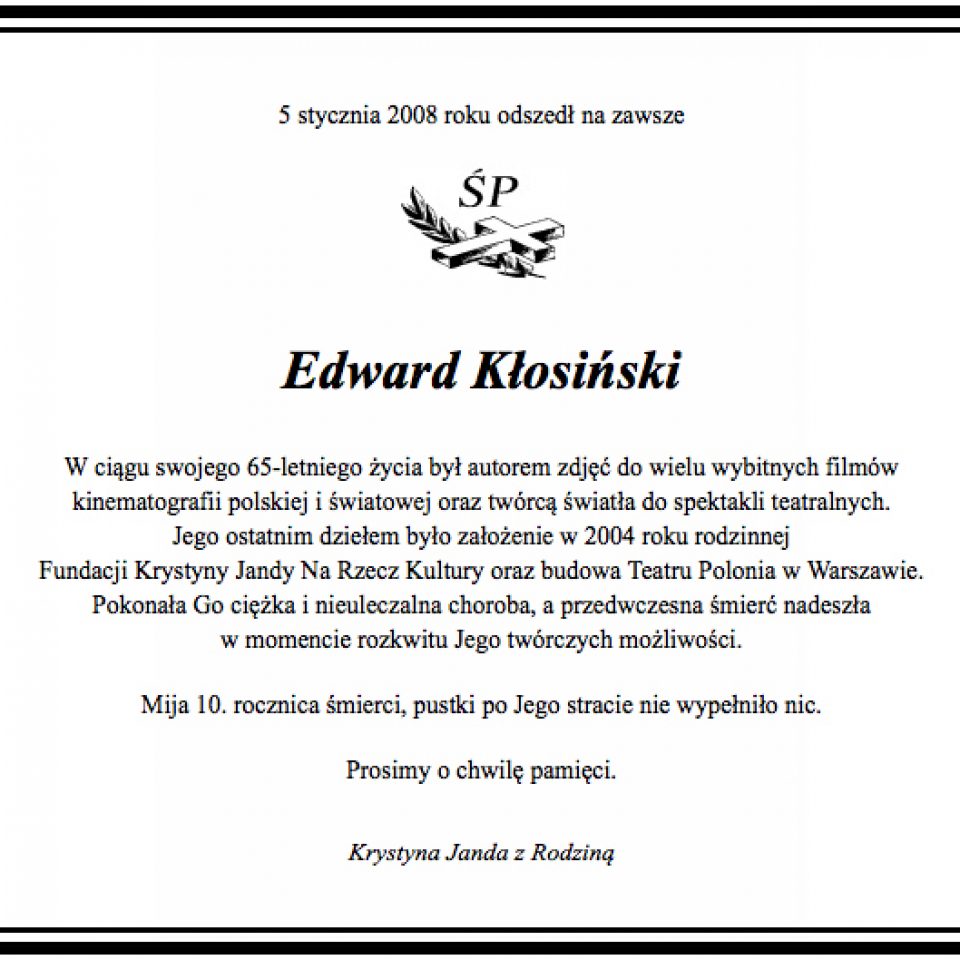 5 stycznia 2008 roku odszedł na zawsze

ŚP

Edward Kłosiński

W ciągu swojego 65-letniego życia był autorem zdjęć do wielu wybitnych filmów kinematografii polskiej i światowej oraz twórcą światła do spektakli teatralnych. Jego ostatnim dziełem było założenie w 2004 roku rodzinnej Fundacji Krystyny Jandy Na Rzecz Kultury oraz budowa Teatru Polonia w Warszawie. Pokonała Go ciężka i nieuleczalna choroba, a przedwczesna śmierć nadeszła w momencie rozkwitu Jego twórczych możliwości.

Mija 10. rocznica śmierci, pustki po Jego stracie nie wypełniło nic.

Prosimy o chwilę pamięci.

Krystyna Janda z Rodziną